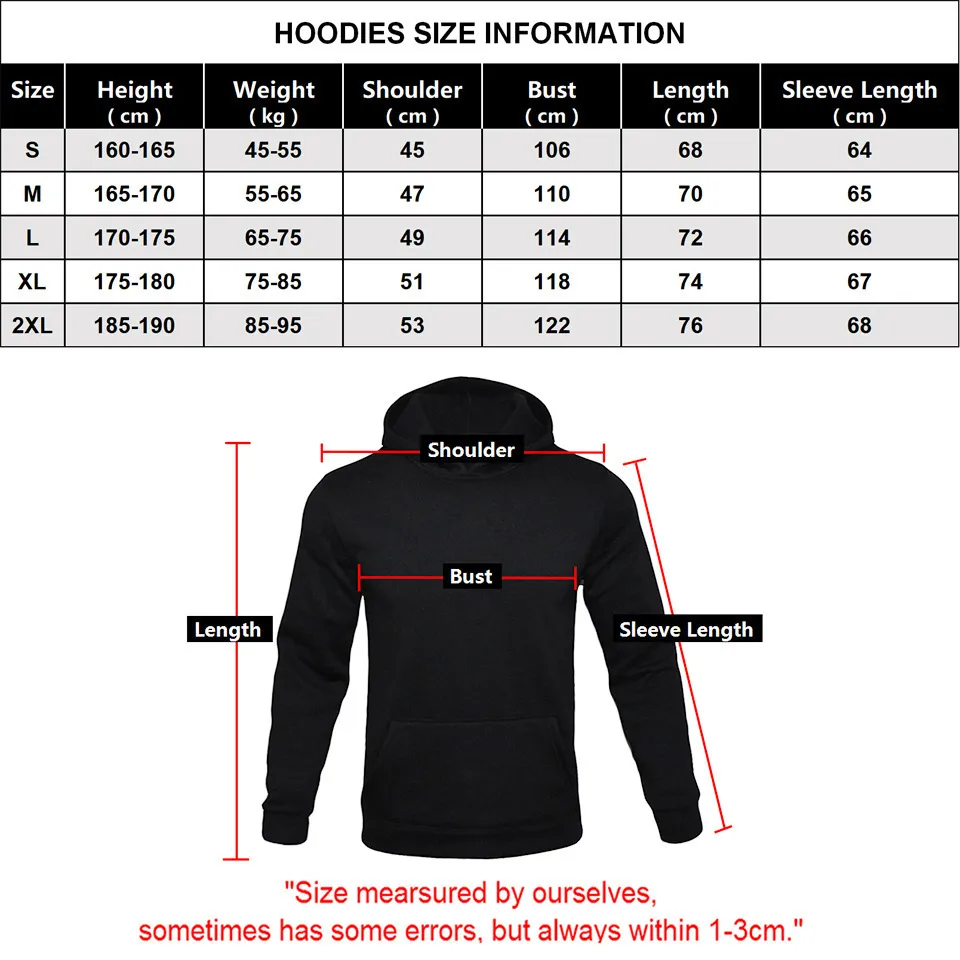 HOODIES SIZE INFORMATION

| Size | Height ( cm ) | Weight ( kg ) | Shoulder ( cm ) | Bust ( cm ) | Length ( cm ) | Sleeve Length ( cm ) |
|---|---|---|---|---|---|---|
| S | 160-165 | 45-55 | 45 | 106 | 68 | 64 |
| M | 165-170 | 55-65 | 47 | 110 | 70 | 65 |
| L | 170-175 | 65-75 | 49 | 114 | 72 | 66 |
| XL | 175-180 | 75-85 | 51 | 118 | 74 | 67 |
| 2XL | 185-190 | 85-95 | 53 | 122 | 76 | 68 |

Shoulder

Bust

Length

Sleeve Length

"Size mearsured by ourselves, sometimes has some errors, but always within 1-3cm."